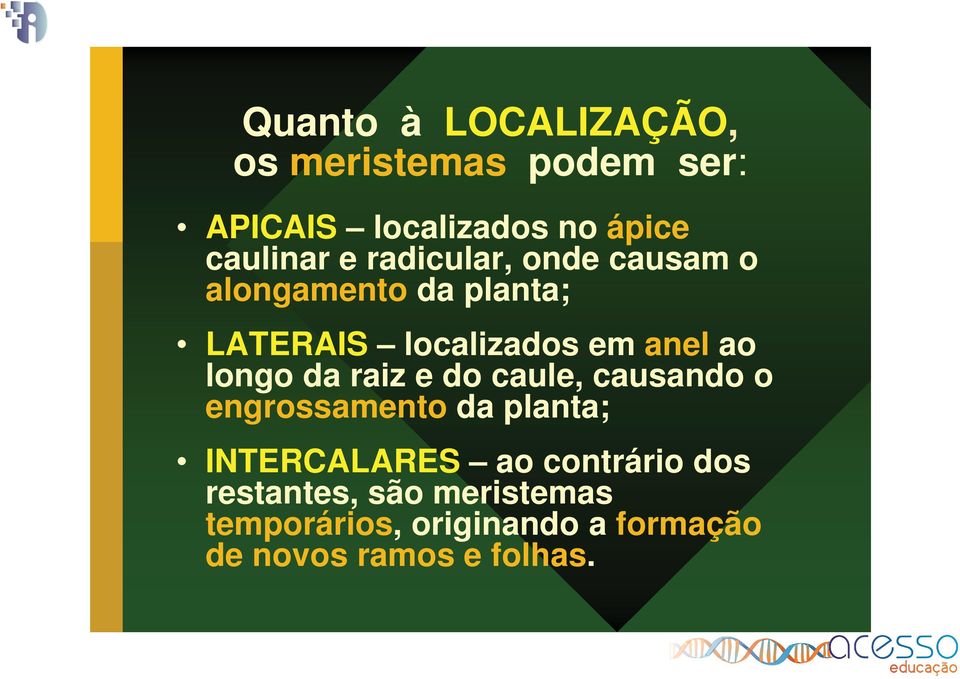 Quanto à LOCALIZAÇÃO, os meristemas podem ser:

• APICAIS – localizados no ápice caulinar e radicular, onde causam o alongamento da planta;

• LATERAIS – localizados em anel ao longo da raiz e do caule, causando o engrossamento da planta;

• INTERCALARES – ao contrário dos restantes, são meristemas temporários, originando a formação de novos ramos e folhas.

acesso
educação